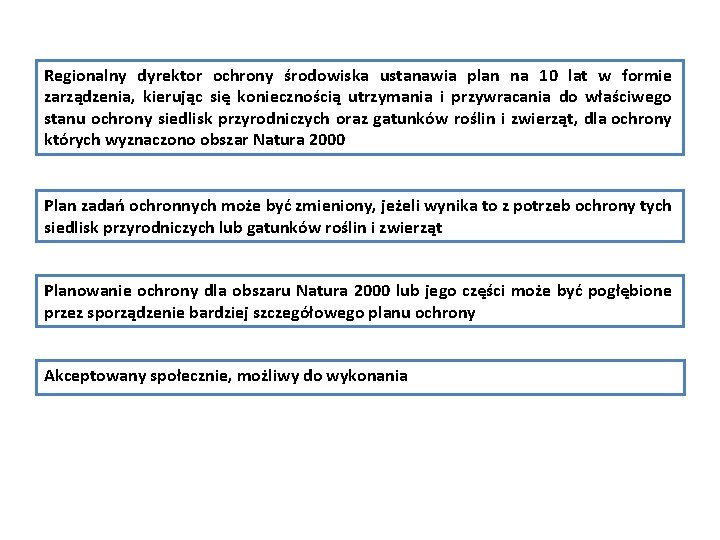 Regionalny dyrektor ochrony środowiska ustanawia plan na 10 lat w formie zarządzenia, kierując się koniecznością utrzymania i przywracania do właściwego stanu ochrony siedlisk przyrodniczych oraz gatunków roślin i zwierząt, dla ochrony których wyznaczono obszar Natura 2000

Plan zadań ochronnych może być zmieniony, jeżeli wynika to z potrzeb ochrony tych siedlisk przyrodniczych lub gatunków roślin i zwierząt

Planowanie ochrony dla obszaru Natura 2000 lub jego części może być pogłębione przez sporządzenie bardziej szczegółowego planu ochrony

Akceptowany społecznie, możliwy do wykonania